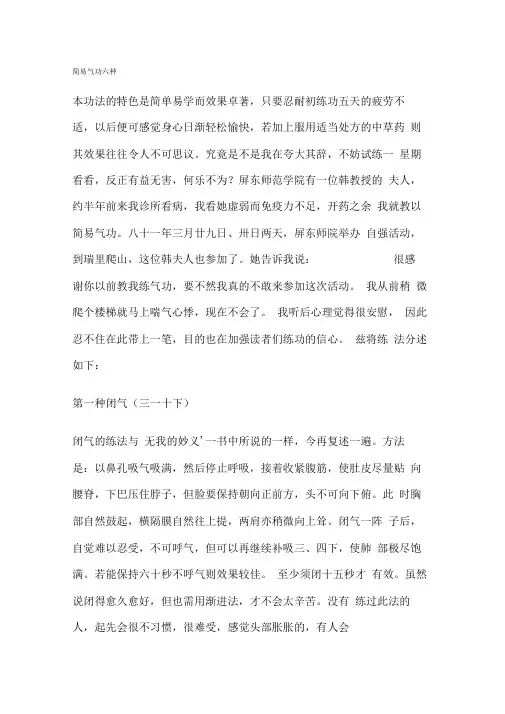 简易气功六种

本功法的特色是简单易学而效果卓著，只要忍耐初练功五天的疲劳不适，以后便可感觉身心日渐轻松愉快，若加上服用适当处方的中草药 则其效果往往令人不可思议。究竟是不是我在夸大其辞，不妨试练一 星期看看，反正有益无害，何乐不为？屏东师范学院有一位韩教授的 夫人，约半年前来我诊所看病，我看她虚弱而免疫力不足，开药之余 我就教以简易气功。八十一年三月廿九日、卅日两天，屏东师院举办 自强活动，到瑞里爬山，这位韩夫人也参加了。她告诉我说： 很感谢你以前教我练气功，要不然我真的不敢来参加这次活动。 我从前稍 微爬个楼梯就马上喘气心悸，现在不会了。 我听后心理觉得很安慰， 因此忍不住在此带上一笔，目的也在加强读者们练功的信心。 兹将练 法分述如下：

第一种闭气（三一十下）

闭气的练法与 无我的妙义’一书中所说的一样，今再复述一遍。方法是：以鼻孔吸气吸满，然后停止呼吸，接着收紧腹筋，使肚皮尽量贴 向腰脊，下巴压住脖子，但脸要保持朝向正前方，头不可向下俯。此 时胸部自然鼓起，横隔膜自然往上提，两肩亦稍微向上耸。闭气一阵 子后，自觉难以忍受，不可呼气，但可以再继续补吸三、四下，使肺 部极尽饱满。若能保持六十秒不呼气则效果较佳。 至少须闭十五秒才 有效。虽然说闭得愈久愈好，但也需用渐进法，才不会太辛苦。没有 练过此法的人，起先会很不习惯，很难受，感觉头部胀胀的，有人会